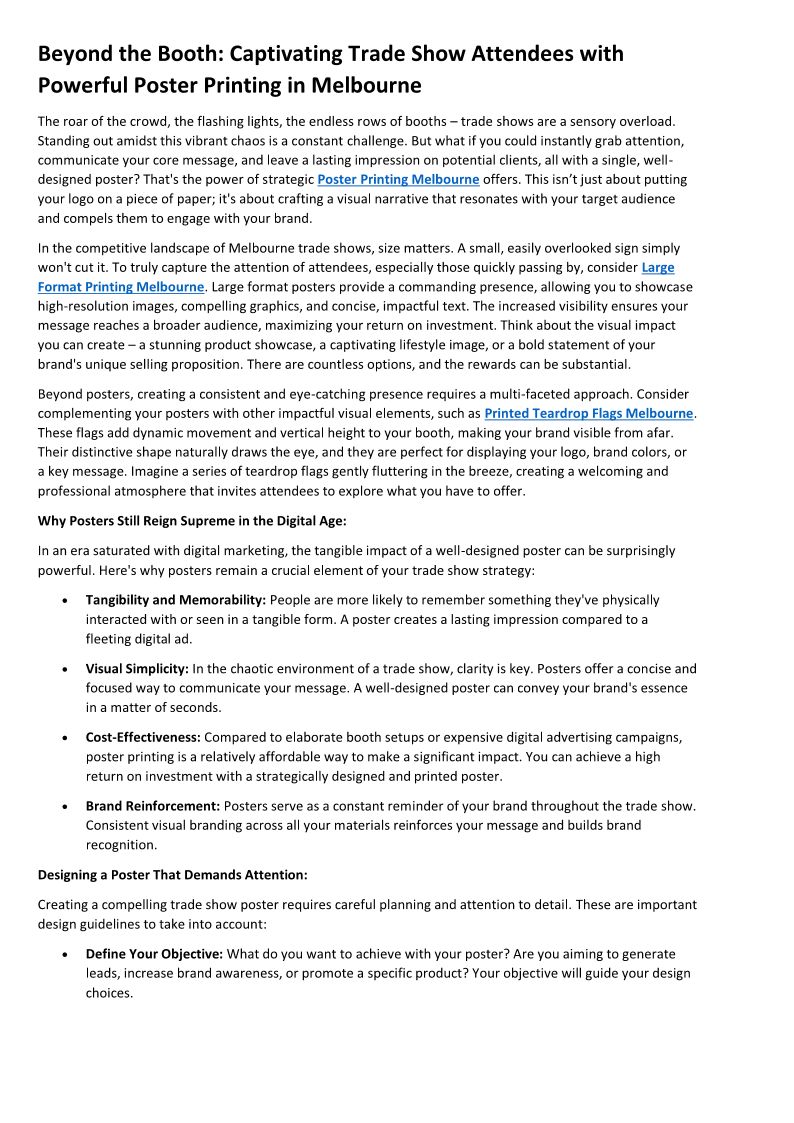 Beyond the Booth: Captivating Trade Show Attendees with Powerful Poster Printing in Melbourne

The roar of the crowd, the flashing lights, the endless rows of booths – trade shows are a sensory overload. Standing out amidst this vibrant chaos is a constant challenge. But what if you could instantly grab attention, communicate your core message, and leave a lasting impression on potential clients, all with a single, well-designed poster? That's the power of strategic Poster Printing Melbourne offers. This isn't just about putting your logo on a piece of paper; it's about crafting a visual narrative that resonates with your target audience and compels them to engage with your brand.

In the competitive landscape of Melbourne trade shows, size matters. A small, easily overlooked sign simply won't cut it. To truly capture the attention of attendees, especially those quickly passing by, consider Large Format Printing Melbourne. Large format posters provide a commanding presence, allowing you to showcase high-resolution images, compelling graphics, and concise, impactful text. The increased visibility ensures your message reaches a broader audience, maximizing your return on investment. Think about the visual impact you can create – a stunning product showcase, a captivating lifestyle image, or a bold statement of your brand's unique selling proposition. There are countless options, and the rewards can be substantial.

Beyond posters, creating a consistent and eye-catching presence requires a multi-faceted approach. Consider complementing your posters with other impactful visual elements, such as Printed Teardrop Flags Melbourne. These flags add dynamic movement and vertical height to your booth, making your brand visible from afar. Their distinctive shape naturally draws the eye, and they are perfect for displaying your logo, brand colors, or a key message. Imagine a series of teardrop flags gently fluttering in the breeze, creating a welcoming and professional atmosphere that invites attendees to explore what you have to offer.

Why Posters Still Reign Supreme in the Digital Age:

In an era saturated with digital marketing, the tangible impact of a well-designed poster can be surprisingly powerful. Here's why posters remain a crucial element of your trade show strategy:

• Tangibility and Memorability: People are more likely to remember something they've physically interacted with or seen in a tangible form. A poster creates a lasting impression compared to a fleeting digital ad.

• Visual Simplicity: In the chaotic environment of a trade show, clarity is key. Posters offer a concise and focused way to communicate your message. A well-designed poster can convey your brand's essence in a matter of seconds.

• Cost-Effectiveness: Compared to elaborate booth setups or expensive digital advertising campaigns, poster printing is a relatively affordable way to make a significant impact. You can achieve a high return on investment with a strategically designed and printed poster.

• Brand Reinforcement: Posters serve as a constant reminder of your brand throughout the trade show. Consistent visual branding across all your materials reinforces your message and builds brand recognition.

Designing a Poster That Demands Attention:

Creating a compelling trade show poster requires careful planning and attention to detail. These are important design guidelines to take into account:

• Define Your Objective: What do you want to achieve with your poster? Are you aiming to generate leads, increase brand awareness, or promote a specific product? Your objective will guide your design choices.